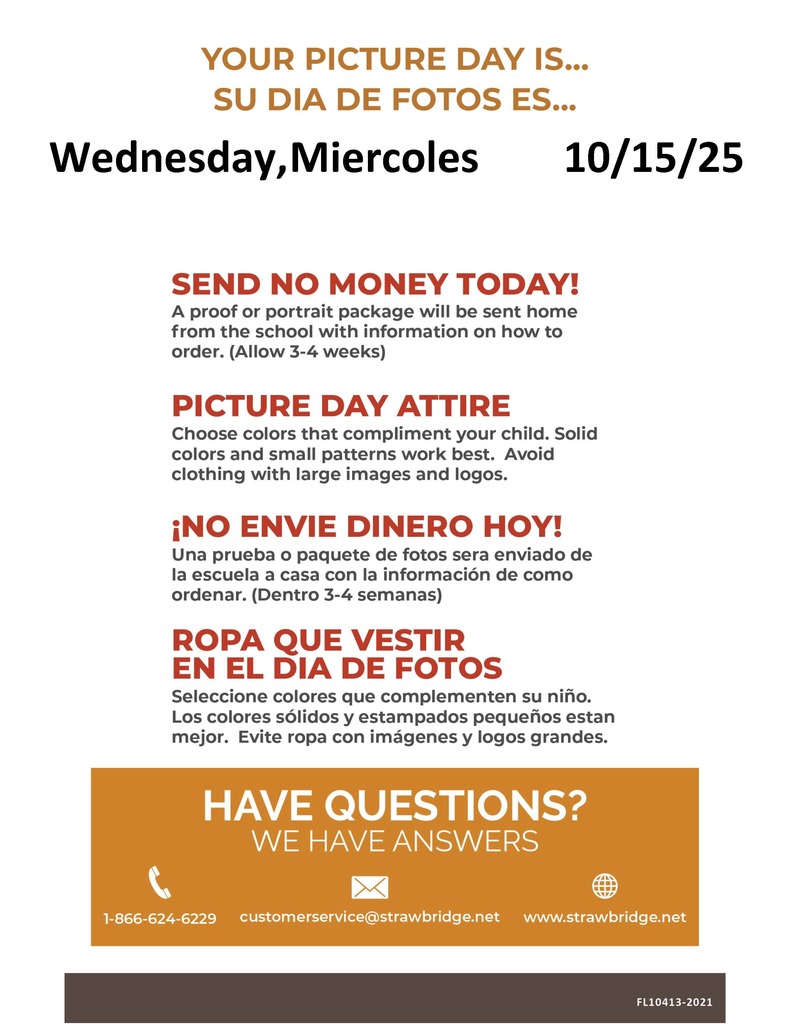 YOUR PICTURE DAY IS...
SU DIA DE FOTOS ES...

Wednesday,Miercoles 10/15/25

SEND NO MONEY TODAY!
A proof or portrait package will be sent home from the school with information on how to order. (Allow 3-4 weeks)

PICTURE DAY ATTIRE
Choose colors that compliment your child. Solid colors and small patterns work best. Avoid clothing with large images and logos.

¡NO ENVIE DINERO HOY!
Una prueba o paquete de fotos sera enviado de la escuela a casa con la información de como ordenar. (Dentro 3-4 semanas)

ROPA QUE VESTIR
EN EL DIA DE FOTOS
Seleccione colores que complementen su niño. Los colores sólidos y estampados pequeños estan mejor. Evite ropa con imágenes y logos grandes.

HAVE QUESTIONS?
WE HAVE ANSWERS

1-866-624-6229 customerservice@strawbridge.net www.strawbridge.net

FL10413-2021